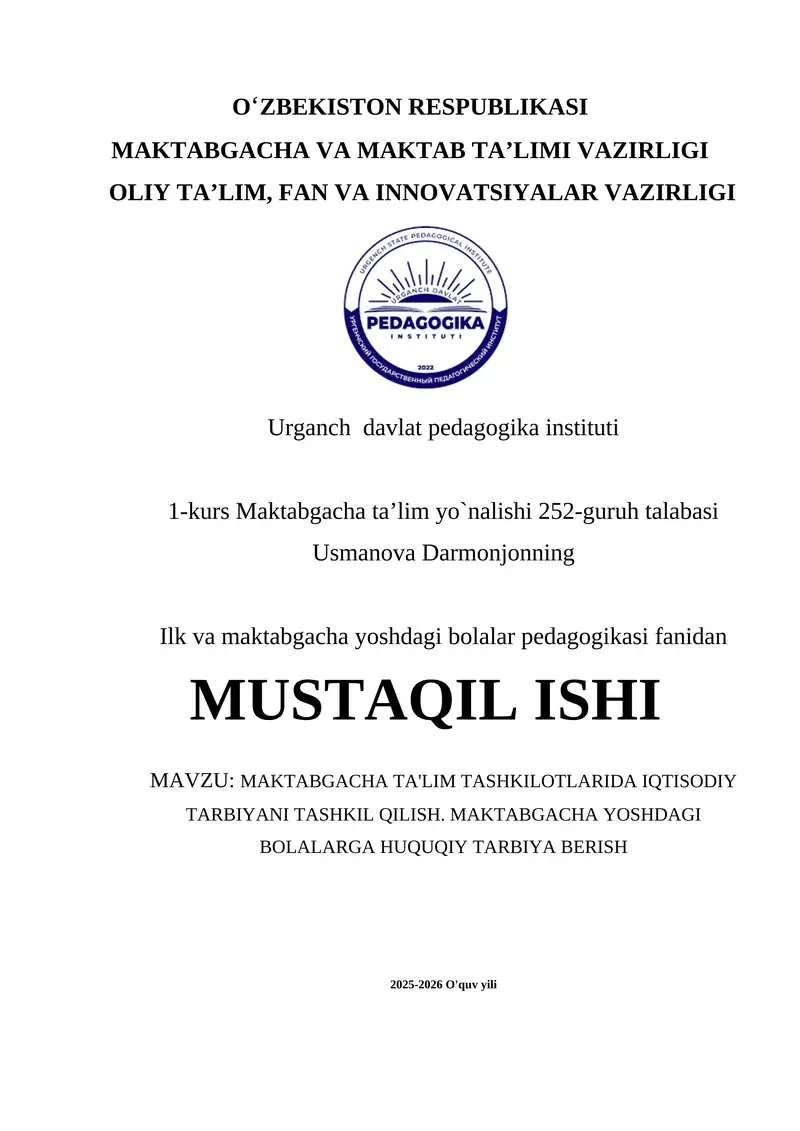 O‘ZBEKISTON RESPUBLIKASI
MAKTABGACHA VA MAKTAB TA’LIMI VAZIRLIGI
OLIY TA’LIM, FAN VA INNOVATSIYALAR VAZIRLIGI

URGENCH STATE PEDAGOGICAL INSTITUTE
URGANCH DAVLAT
PEDAGOGIKA
INSTITUTI
2022
УРГЕНЧСКИЙ ГОСУДАРСТВЕННЫЙ ПЕДАГОГИЧЕСКИЙ ИНСТИТУТ

Urganch davlat pedagogika instituti

1-kurs Maktabgacha ta’lim yo`nalishi 252-guruh talabasi
Usmanova Darmonjonning

Ilk va maktabgacha yoshdagi bolalar pedagogikasi fanidan

MUSTAQIL ISHI

MAVZU: MAKTABGACHA TA'LIM TASHKILOTLARIDA IQTISODIY TARBIYANI TASHKIL QILISH. MAKTABGACHA YOSHDAGI BOLALARGA HUQUQIY TARBIYA BERISH

2025-2026 O'quv yili